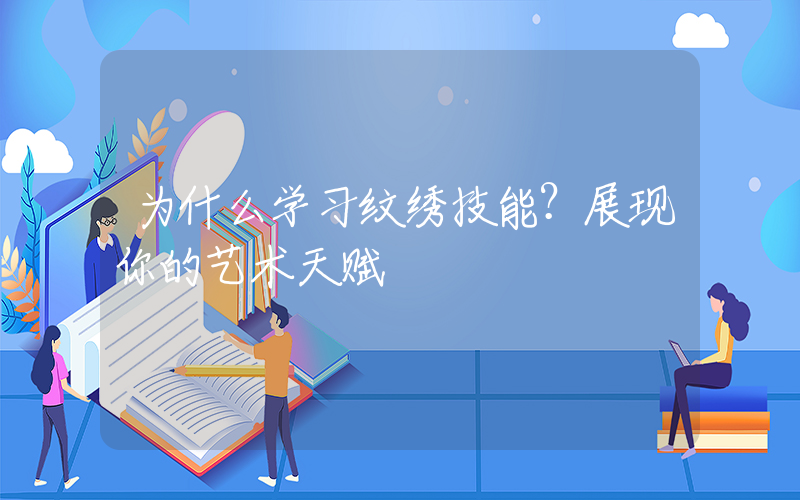 为什么学习纹绣技能？展现你的艺术天赋